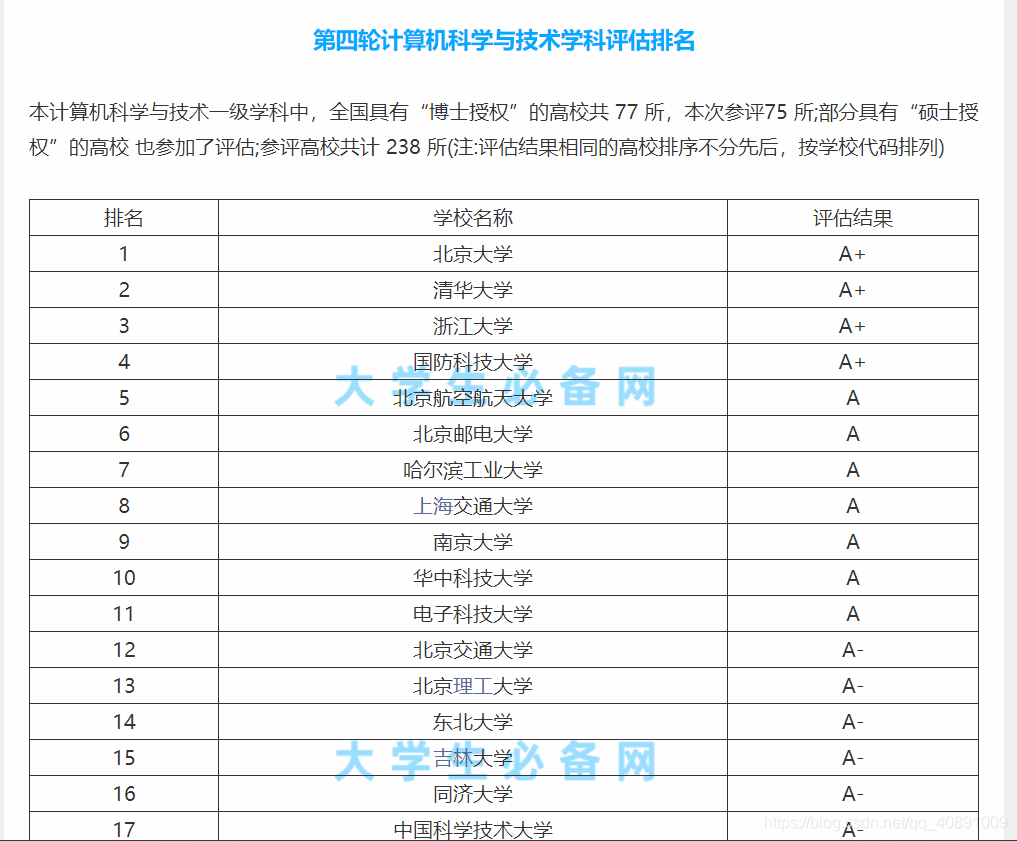 第四轮计算机科学与技术学科评估排名

本计算机科学与技术一级学科中，全国具有“博士授权”的高校共 77 所，本次参评75 所;部分具有“硕士授权”的高校 也参加了评估;参评高校共计 238 所(注:评估结果相同的高校排序不分先后，按学校代码排列)

| 排名 | 学校名称 | 评估结果 |
|---|---|---|
| 1 | 北京大学 | A+ |
| 2 | 清华大学 | A+ |
| 3 | 浙江大学 | A+ |
| 4 | 国防科技大学 | A+ |
| 5 | 北京航空航天大学 | A |
| 6 | 北京邮电大学 | A |
| 7 | 哈尔滨工业大学 | A |
| 8 | 上海交通大学 | A |
| 9 | 南京大学 | A |
| 10 | 华中科技大学 | A |
| 11 | 电子科技大学 | A |
| 12 | 北京交通大学 | A- |
| 13 | 北京理工大学 | A- |
| 14 | 东北大学 | A- |
| 15 | 吉林大学 | A- |
| 16 | 同济大学 | A- |
| 17 | 中国科学技术大学 | A- |

大学生必备网
大学生必备网
https://blog.csdn.net/qq_40891009